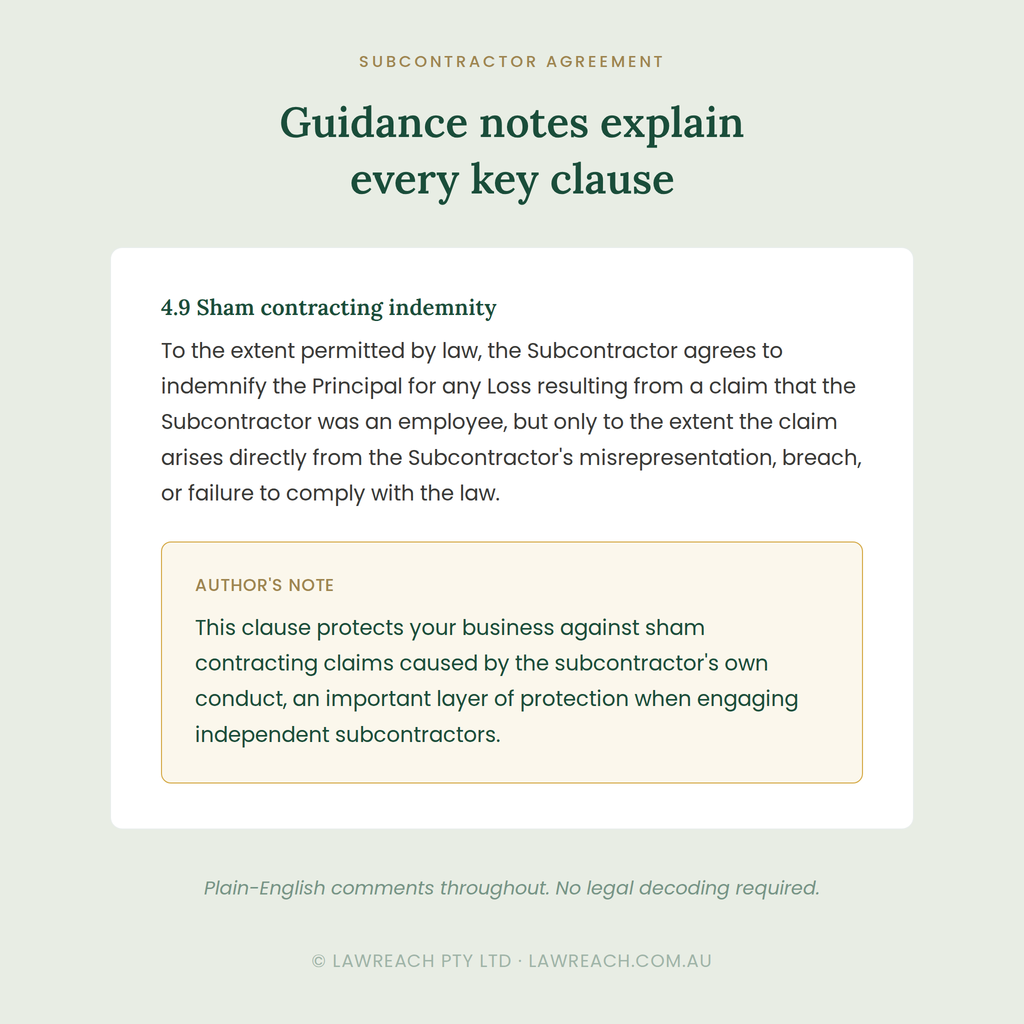 SUBCONTRACTOR AGREEMENT

Guidance notes explain every key clause

4.9 Sham contracting indemnity

To the extent permitted by law, the Subcontractor agrees to indemnify the Principal for any Loss resulting from a claim that the Subcontractor was an employee, but only to the extent the claim arises directly from the Subcontractor's misrepresentation, breach, or failure to comply with the law.

AUTHOR'S NOTE

This clause protects your business against sham contracting claims caused by the subcontractor's own conduct, an important layer of protection when engaging independent subcontractors.

Plain-English comments throughout. No legal decoding required.

© LAWREACH PTY LTD · LAWREACH.COM.AU